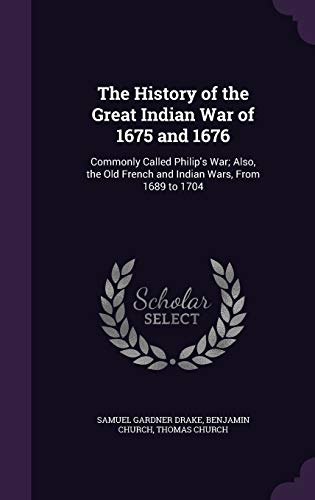 The History of the Great Indian War of 1675 and 1676

Commonly Called Philip's War; Also, the Old French and Indian Wars, From 1689 to 1704

Scholar SELECT

SAMUEL GARDNER DRAKE, BENJAMIN CHURCH, THOMAS CHURCH